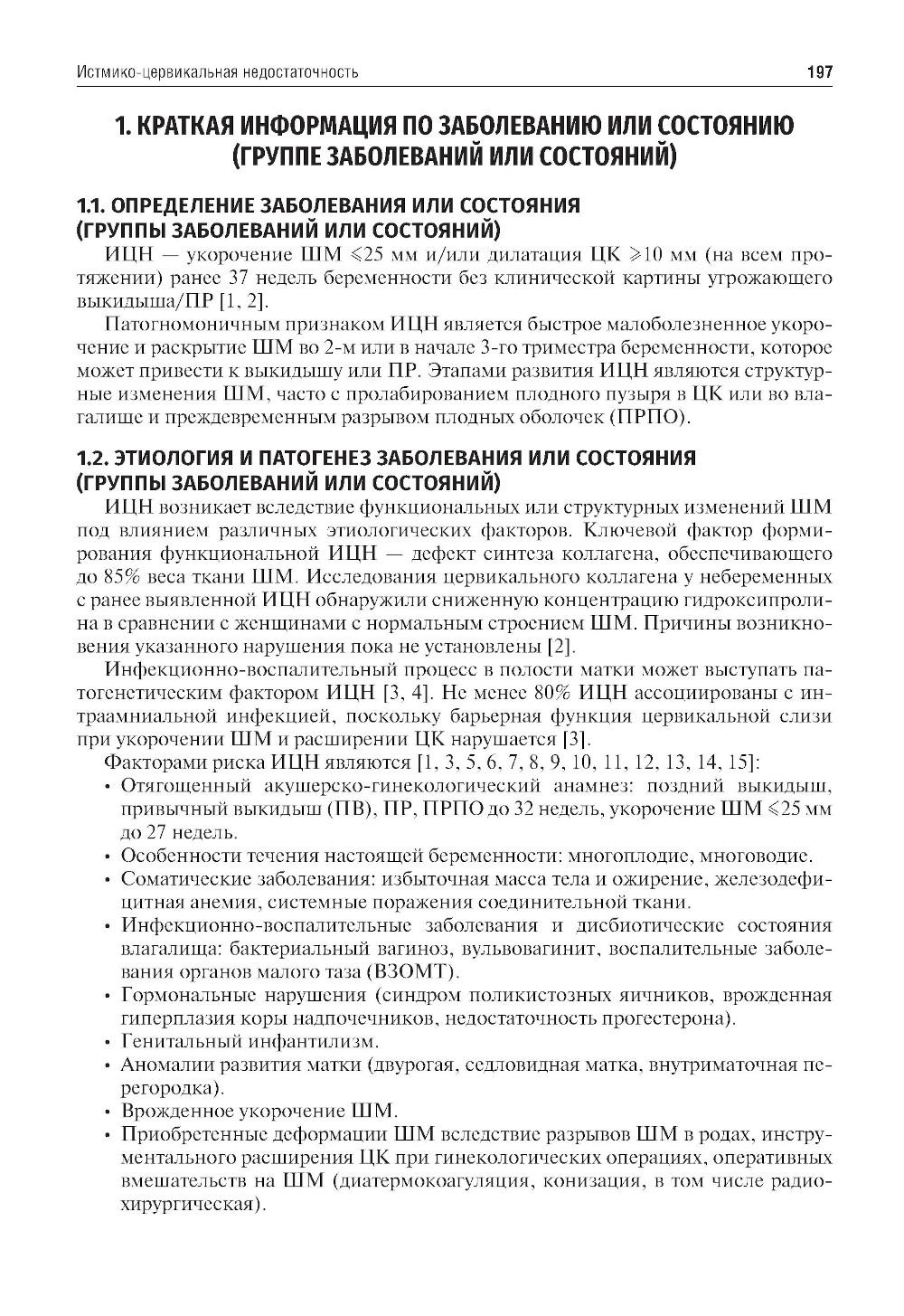 Истмико-цервикальная недостаточность

197

1. КРАТКАЯ ИНФОРМАЦИЯ ПО ЗАБОЛЕВАНИЮ ИЛИ СОСТОЯНИЮ (ГРУППЕ ЗАБОЛЕВАНИЙ ИЛИ СОСТОЯНИЙ)

1.1. ОПРЕДЕЛЕНИЕ ЗАБОЛЕВАНИЯ ИЛИ СОСТОЯНИЯ (ГРУППЫ ЗАБОЛЕВАНИЙ ИЛИ СОСТОЯНИЙ)

ИЦН — укорочение ШМ $\leqslant$25 мм и/или дилатация ЦК $\geqslant$10 мм (на всем протяжении) ранее 37 недель беременности без клинической картины угрожающего выкидыша/ПР [1, 2].

Патогномоничным признаком ИЦН является быстрое малоболезненное укорочение и раскрытие ШМ во 2-м или в начале 3-го триместра беременности, которое может привести к выкидышу или ПР. Этапами развития ИЦН являются структурные изменения ШМ, часто с пролабированием плодного пузыря в ЦК или во влагалище и преждевременным разрывом плодных оболочек (ПРПО).

1.2. ЭТИОЛОГИЯ И ПАТОГЕНЕЗ ЗАБОЛЕВАНИЯ ИЛИ СОСТОЯНИЯ (ГРУППЫ ЗАБОЛЕВАНИЙ ИЛИ СОСТОЯНИЙ)

ИЦН возникает вследствие функциональных или структурных изменений ШМ под влиянием различных этиологических факторов. Ключевой фактор формирования функциональной ИЦН — дефект синтеза коллагена, обеспечивающего до 85% веса ткани ШМ. Исследования цервикального коллагена у небеременных с ранее выявленной ИЦН обнаружили сниженную концентрацию гидроксипролина в сравнении с женщинами с нормальным строением ШМ. Причины возникновения указанного нарушения пока не установлены [2].

Инфекционно-воспалительный процесс в полости матки может выступать патогенетическим фактором ИЦН [3, 4]. Не менее 80% ИЦН ассоциированы с интраамниальной инфекцией, поскольку барьерная функция цервикальной слизи при укорочении ШМ и расширении ЦК нарушается [3].

Факторами риска ИЦН являются [1, 3, 5, 6, 7, 8, 9, 10, 11, 12, 13, 14, 15]:
• Отягощенный акушерско-гинекологический анамнез: поздний выкидыш, привычный выкидыш (ПВ), ПР, ПРПО до 32 недель, укорочение ШМ $\leqslant$25 мм до 27 недель.
• Особенности течения настоящей беременности: многоплодие, многоводие.
• Соматические заболевания: избыточная масса тела и ожирение, железодефицитная анемия, системные поражения соединительной ткани.
• Инфекционно-воспалительные заболевания и дисбиотические состояния влагалища: бактериальный вагиноз, вульвовагинит, воспалительные заболевания органов малого таза (ВЗОМТ).
• Гормональные нарушения (синдром поликистозных яичников, врожденная гиперплазия коры надпочечников, недостаточность прогестерона).
• Генитальный инфантилизм.
• Аномалии развития матки (двурогая, седловидная матка, внутриматочная перегородка).
• Врожденное укорочение ШМ.
• Приобретенные деформации ШМ вследствие разрывов ШМ в родах, инструментального расширения ЦК при гинекологических операциях, оперативных вмешательств на ШМ (диатермокоагуляция, конизация, в том числе радиохирургическая).